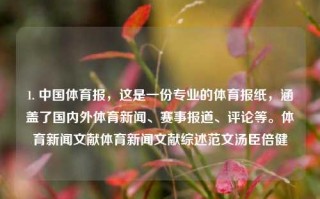 1. 中国体育报，这是一份专业的体育报纸，涵盖了国内外体育新闻、赛事报道、评论等。体育新闻文献体育新闻文献综述范文汤臣倍健